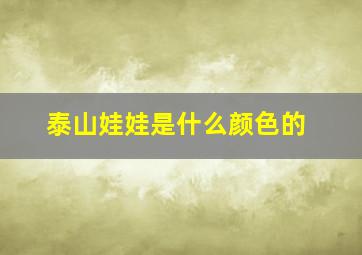 泰山娃娃是什么颜色的